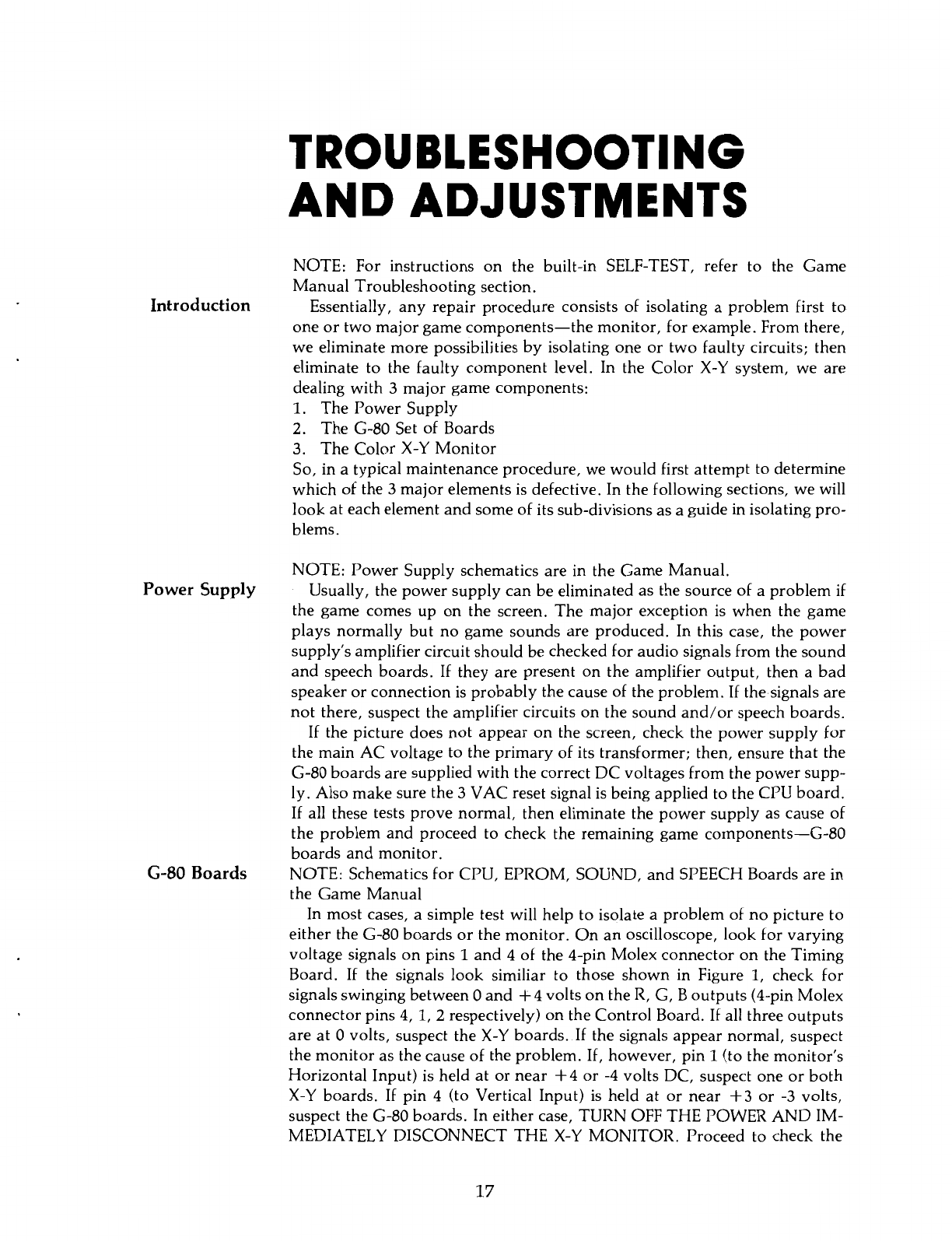 TROUBLESHOOTING AND ADJUSTMENTS

NOTE: For instructions on the built-in SELF-TEST, refer to the Game Manual Troubleshooting section.

Introduction

Essentially, any repair procedure consists of isolating a problem first to one or two major game components—the monitor, for example. From there, we eliminate more possibilities by isolating one or two faulty circuits; then eliminate to the faulty component level. In the Color X-Y system, we are dealing with 3 major game components:
1. The Power Supply
2. The G-80 Set of Boards
3. The Color X-Y Monitor
So, in a typical maintenance procedure, we would first attempt to determine which of the 3 major elements is defective. In the following sections, we will look at each element and some of its sub-divisions as a guide in isolating problems.

NOTE: Power Supply schematics are in the Game Manual.

Power Supply

Usually, the power supply can be eliminated as the source of a problem if the game comes up on the screen. The major exception is when the game plays normally but no game sounds are produced. In this case, the power supply's amplifier circuit should be checked for audio signals from the sound and speech boards. If they are present on the amplifier output, then a bad speaker or connection is probably the cause of the problem. If the signals are not there, suspect the amplifier circuits on the sound and/or speech boards.

If the picture does not appear on the screen, check the power supply for the main AC voltage to the primary of its transformer; then, ensure that the G-80 boards are supplied with the correct DC voltages from the power supply. Also make sure the 3 VAC reset signal is being applied to the CPU board. If all these tests prove normal, then eliminate the power supply as cause of the problem and proceed to check the remaining game components—G-80 boards and monitor.

G-80 Boards

NOTE: Schematics for CPU, EPROM, SOUND, and SPEECH Boards are in the Game Manual

In most cases, a simple test will help to isolate a problem of no picture to either the G-80 boards or the monitor. On an oscilloscope, look for varying voltage signals on pins 1 and 4 of the 4-pin Molex connector on the Timing Board. If the signals look similiar to those shown in Figure 1, check for signals swinging between 0 and +4 volts on the R, G, B outputs (4-pin Molex connector pins 4, 1, 2 respectively) on the Control Board. If all three outputs are at 0 volts, suspect the X-Y boards. If the signals appear normal, suspect the monitor as the cause of the problem. If, however, pin 1 (to the monitor's Horizontal Input) is held at or near +4 or -4 volts DC, suspect one or both X-Y boards. If pin 4 (to Vertical Input) is held at or near +3 or -3 volts, suspect the G-80 boards. In either case, TURN OFF THE POWER AND IMMEDIATELY DISCONNECT THE X-Y MONITOR. Proceed to check the

17